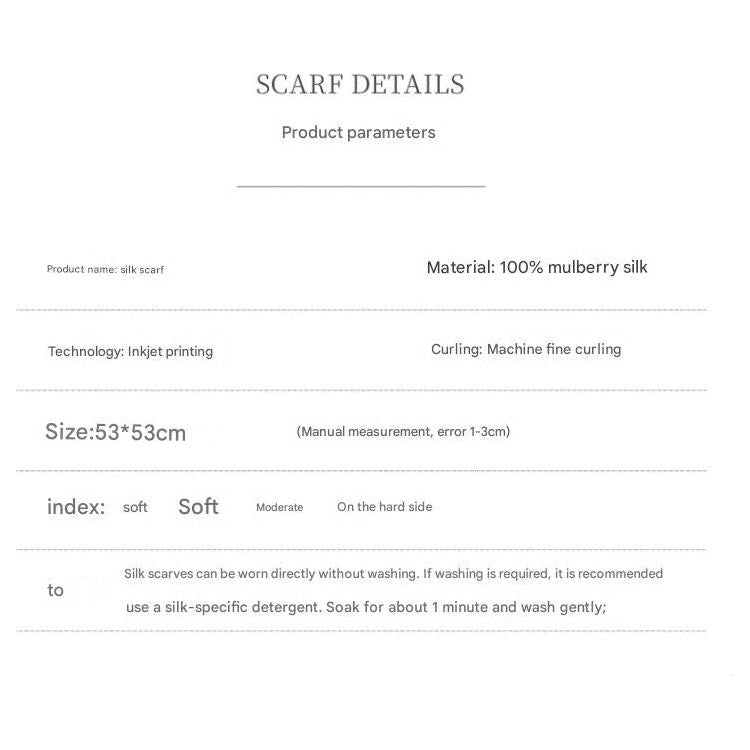 SCARF DETAILS

Product parameters

Product name: silk scarf

Material: 100% mulberry silk

Technology: Inkjet printing

Curling: Machine fine curling

Size:53*53cm

(Manual measurement, error 1-3cm)

index: soft Soft Moderate On the hard side

to

Silk scarves can be worn directly without washing. If washing is required, it is recommended use a silk-specific detergent. Soak for about 1 minute and wash gently;